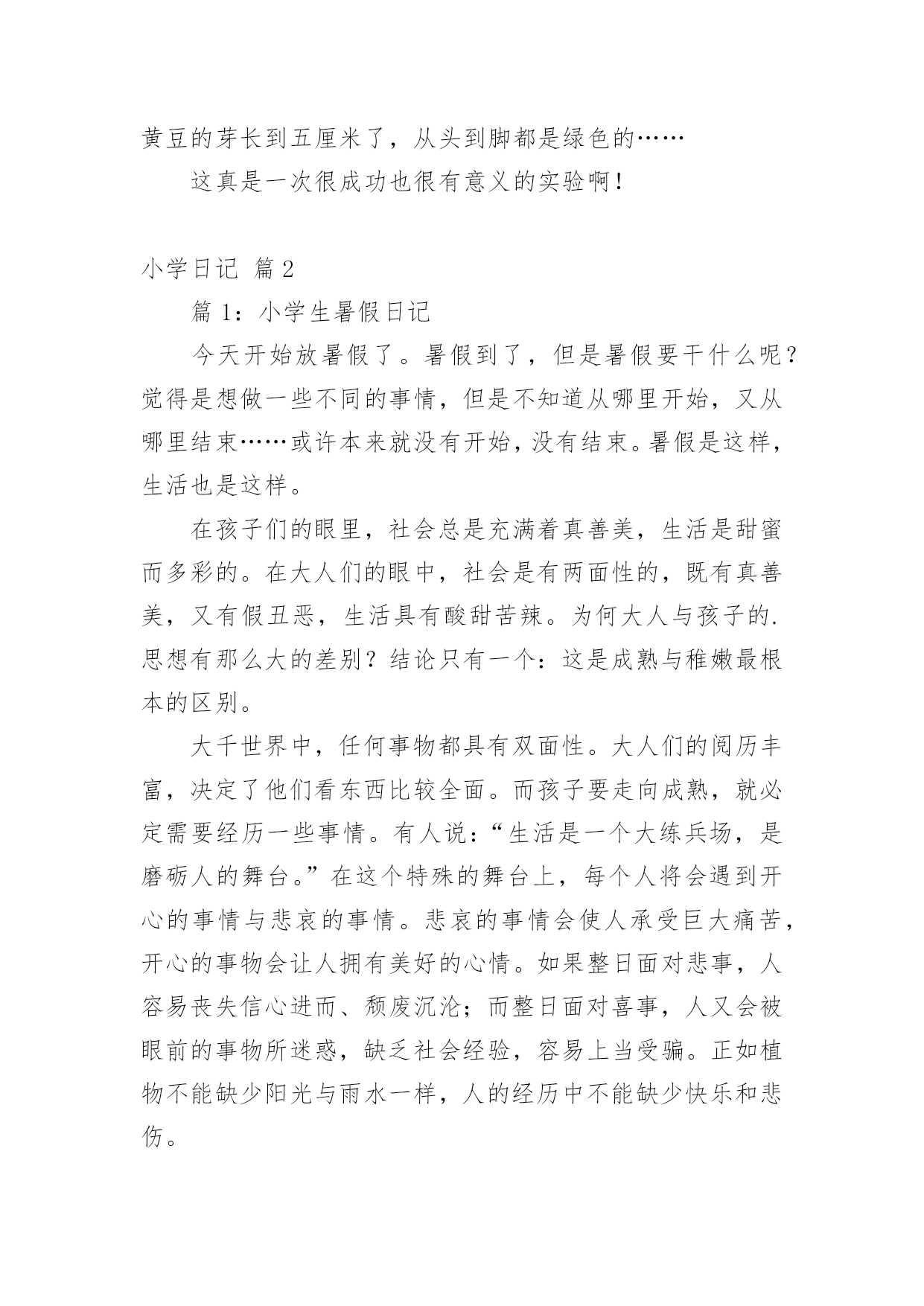 黄豆的芽长到五厘米了，从头到脚都是绿色的……

这真是一次很成功也很有意义的实验啊！

小学日记 篇2

篇1：小学生暑假日记

今天开始放暑假了。暑假到了，但是暑假要干什么呢？觉得是想做一些不同的事情，但是不知道从哪里开始，又从哪里结束……或许本来就没有开始，没有结束。暑假是这样，生活也是这样。

在孩子们的眼里，社会总是充满着真善美，生活是甜蜜而多彩的。在大人们的眼中，社会是有两面性的，既有真善美，又有假丑恶，生活具有酸甜苦辣。为何大人与孩子的.思想有那么大的差别？结论只有一个：这是成熟与稚嫩最根本的区别。

大千世界中，任何事物都具有双面性。大人们的阅历丰富，决定了他们看东西比较全面。而孩子要走向成熟，就必定需要经历一些事情。有人说：“生活是一个大练兵场，是磨砺人的舞台。”在这个特殊的舞台上，每个人将会遇到开心的事情与悲哀的事情。悲哀的事情会使人承受巨大痛苦，开心的事物会让人拥有美好的心情。如果整日面对悲事，人容易丧失信心进而、颓废沉沦；而整日面对喜事，人又会被眼前的事物所迷惑，缺乏社会经验，容易上当受骗。正如植物不能缺少阳光与雨水一样，人的经历中不能缺少快乐和悲伤。